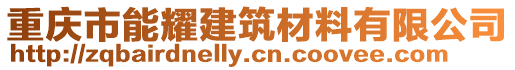 重庆市能耀建筑材料有限公司
http://zqbairdnelly.cn.coovee.com